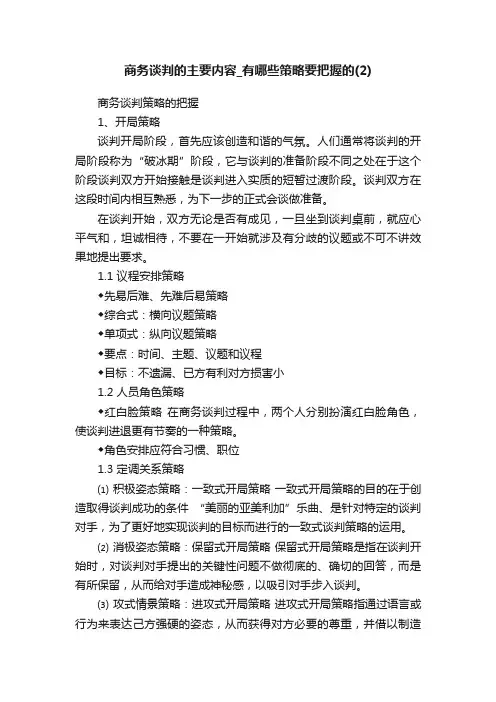 商务谈判的主要内容_有哪些策略要把握的(2)

商务谈判策略的把握

1、开局策略

谈判开局阶段，首先应该创造和谐的气氛。人们通常将谈判的开局阶段称为“破冰期”阶段，它与谈判的准备阶段不同之处在于这个阶段谈判双方开始接触是谈判进入实质的短暂过渡阶段。谈判双方在这段时间内相互熟悉，为下一步的正式会谈做准备。

在谈判开始，双方无论是否有成见，一旦坐到谈判桌前，就应心平气和，坦诚相待，不要在一开始就涉及有分歧的议题或不可不讲效果地提出要求。

1.1 议程安排策略

◆先易后难、先难后易策略

◆综合式：横向议题策略

◆单项式：纵向议题策略

◆要点：时间、主题、议题和议程

◆目标：不遗漏、已方有利对方损害小

1.2 人员角色策略

◆红白脸策略 在商务谈判过程中，两个人分别扮演红白脸角色，使谈判进退更有节奏的一种策略。

◆角色安排应符合习惯、职位

1.3 定调关系策略

⑴ 积极姿态策略：一致式开局策略 一致式开局策略的目的在于创造取得谈判成功的条件 “美丽的亚美利加”乐曲、是针对特定的谈判对手，为了更好地实现谈判的目标而进行的一致式谈判策略的运用。

⑵ 消极姿态策略：保留式开局策略 保留式开局策略是指在谈判开始时，对谈判对手提出的关键性问题不做彻底的、确切的回答，而是有所保留，从而给对手造成神秘感，以吸引对手步入谈判。

⑶ 攻式情景策略：进攻式开局策略 进攻式开局策略指通过语言或行为来表达己方强硬的姿态，从而获得对方必要的尊重，并借以制造